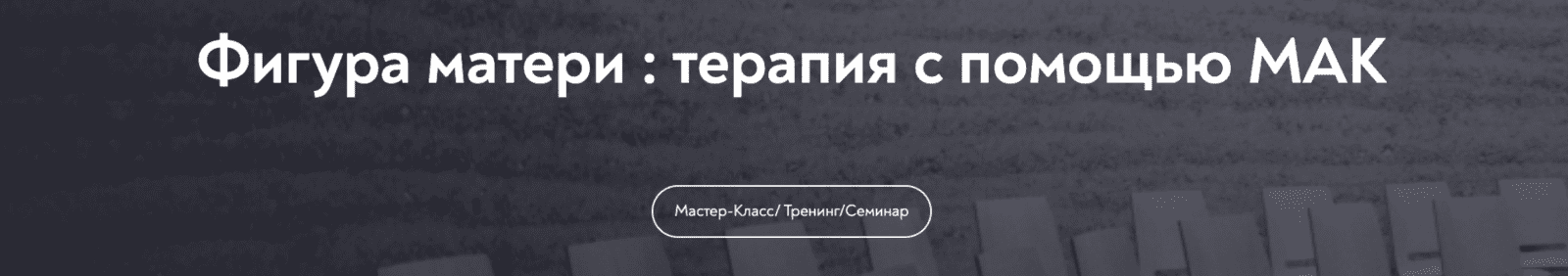 Фигура матери : терапия с помощью МАК

Мастер-Класс/ Тренинг/Семинар